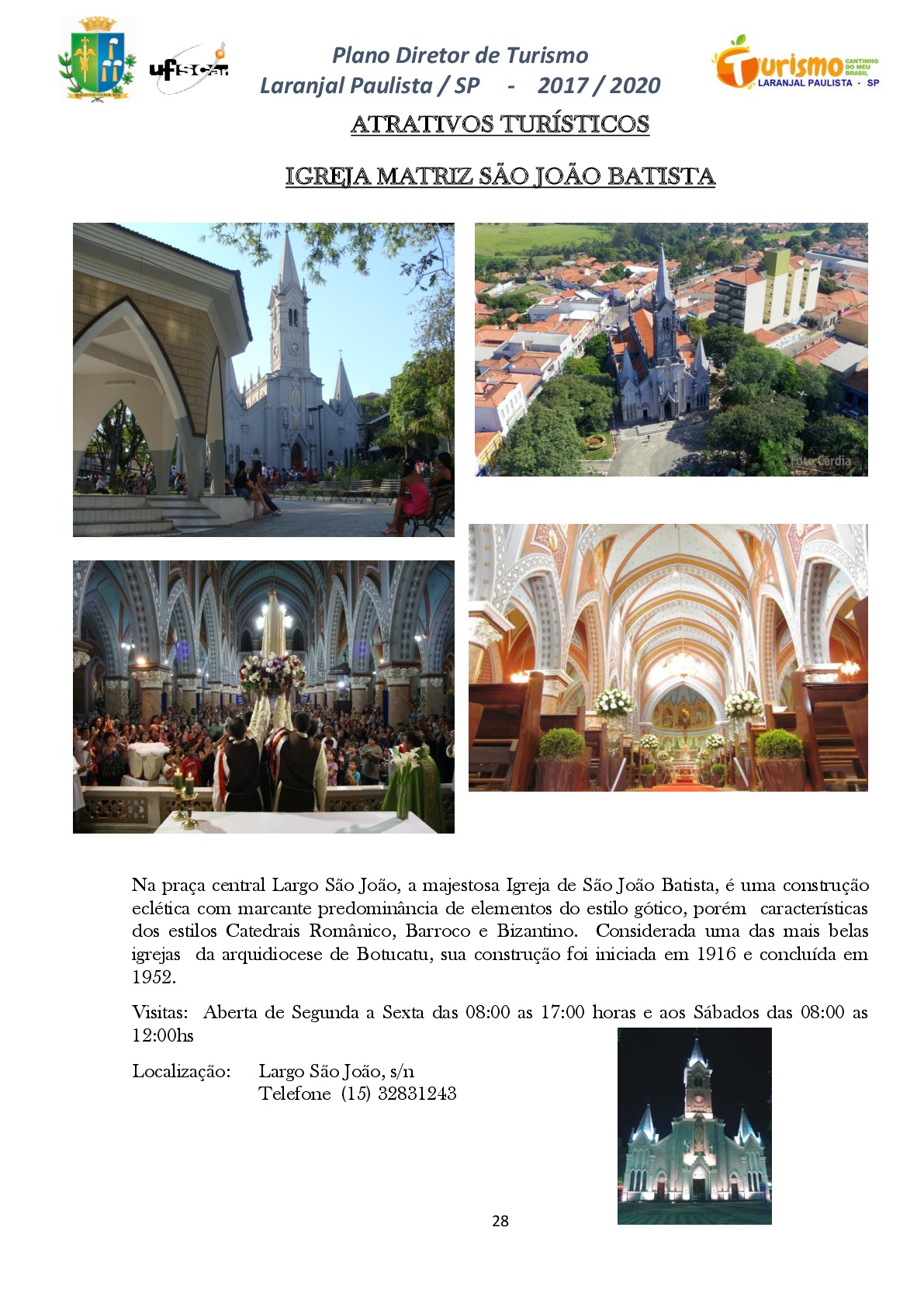 ufscar

Plano Diretor de Turismo
Laranjal Paulista / SP - 2017 / 2020

Turismo CANTINHO DO MEU BRASIL
LARANJAL PAULISTA - SP

ATRATIVOS TURÍSTICOS

IGREJA MATRIZ SÃO JOÃO BATISTA

Foto Cardia

Na praça central Largo São João, a majestosa Igreja de São João Batista, é uma construção eclética com marcante predominância de elementos do estilo gótico, porém características dos estilos Catedrais Românico, Barroco e Bizantino. Considerada uma das mais belas igrejas da arquidiocese de Botucatu, sua construção foi iniciada em 1916 e concluída em 1952.

Visitas: Aberta de Segunda a Sexta das 08:00 as 17:00 horas e aos Sábados das 08:00 as 12:00hs

Localização: Largo São João, s/n
Telefone (15) 32831243

28